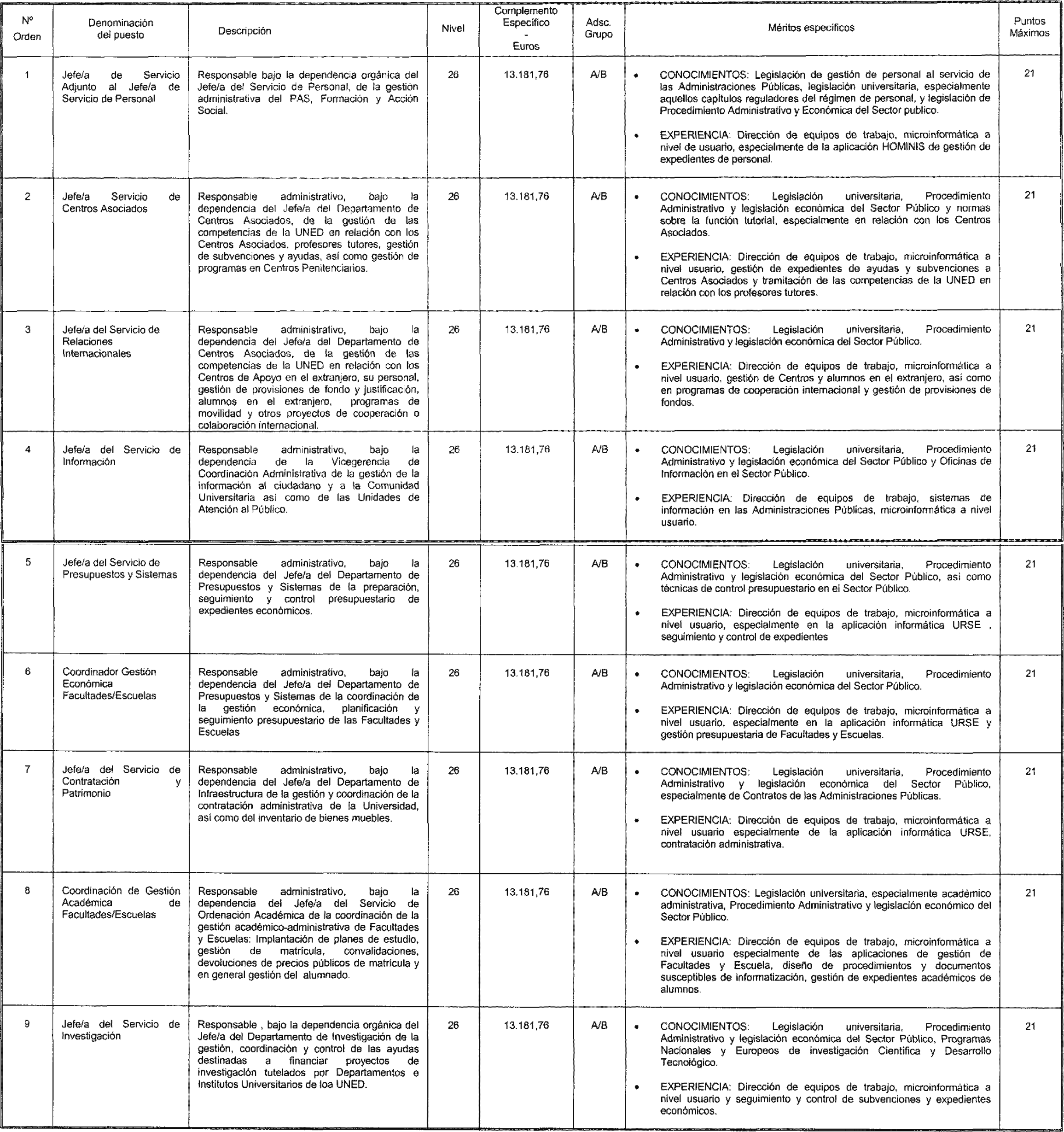 | Nº Orden | Denominación del puesto | Descripción | Nivel | Complemento Específico - Euros | Adsc. Grupo | Méritos específicos | Puntos Máximos |
|---|---|---|---|---|---|---|---|
| 1 | Jefe/a de Servicio Adjunto al Jefe/a de Servicio de Personal | Responsable bajo la dependencia orgánica del Jefe/a del Servicio de Personal, de la gestión administrativa del PAS, Formación y Acción Social. | 26 | 13.181,76 | A/B | • CONOCIMIENTOS: Legislación de gestión de personal al servicio de las Administraciones Públicas, legislación universitaria, especialmente aquellos capítulos reguladores del régimen de personal, y legislación de Procedimiento Administrativo y Económica del Sector publico. • EXPERIENCIA: Dirección de equipos de trabajo, microinformática a nivel de usuario, especialmente de la aplicación HOMINIS de gestión de expedientes de personal. | 21 |
| 2 | Jefe/a Servicio de Centros Asociados | Responsable administrativo, bajo la dependencia del Jefe/a del Departamento de Centros Asociados, de la gestión de las competencias de la UNED en relación con los Centros Asociados, profesores tutores, gestión de subvenciones y ayudas, así como gestión de programas en Centros Penitenciarios. | 26 | 13.181,76 | A/B | • CONOCIMIENTOS: Legislación universitaria, Procedimiento Administrativo y legislación económica del Sector Público y normas sobre la función tutorial, especialmente en relación con los Centros Asociados. • EXPERIENCIA: Dirección de equipos de trabajo, microinformática a nivel usuario, gestión de expedientes de ayudas y subvenciones a Centros Asociados y tramitación de las competencias de la UNED en relación con los profesores tutores. | 21 |
| 3 | Jefe/a del Servicio de Relaciones Internacionales | Responsable administrativo, bajo la dependencia del Jefe/a del Departamento de Centros Asociados, de la gestión de las competencias de la UNED en relación con los Centros de Apoyo en el extranjero, su personal, gestión de provisiones de fondo y justificación, alumnos en el extranjero, programas de movilidad y otros proyectos de cooperación o colaboración internacional. | 26 | 13.181,76 | A/B | • CONOCIMIENTOS: Legislación universitaria, Procedimiento Administrativo y legislación económica del Sector Público. • EXPERIENCIA: Dirección de equipos de trabajo, microinformática a nivel usuario, gestión de Centros y alumnos en el extranjero, así como en programas de cooperación internacional y gestión de provisiones de fondos. | 21 |
| 4 | Jefe/a del Servicio de Información | Responsable administrativo, bajo la dependencia de la Vicegerencia de Coordinación Administrativa de la gestión de la información al ciudadano y a la Comunidad Universitaria así como de las Unidades de Atención al Público. | 26 | 13.181,76 | A/B | • CONOCIMIENTOS: Legislación universitaria, Procedimiento Administrativo y legislación económica del Sector Público y Oficinas de Información en el Sector Público. • EXPERIENCIA: Dirección de equipos de trabajo, sistemas de información en las Administraciones Públicas, microinformática a nivel usuario. | 21 |
| 5 | Jefe/a del Servicio de Presupuestos y Sistemas | Responsable administrativo, bajo la dependencia del Jefe/a del Departamento de Presupuestos y Sistemas de la preparación, seguimiento y control presupuestario de expedientes económicos. | 26 | 13.181,76 | A/B | • CONOCIMIENTOS: Legislación universitaria, Procedimiento Administrativo y legislación económica del Sector Público, así como técnicas de control presupuestario en el Sector Público. • EXPERIENCIA: Dirección de equipos de trabajo, microinformática a nivel usuario, especialmente en la aplicación informática URSE , seguimiento y control de expedientes | 21 |
| 6 | Coordinador Gestión Económica Facultades/Escuelas | Responsable administrativo, bajo la dependencia del Jefe/a del Departamento de Presupuestos y Sistemas de la coordinación de la gestión económica, planificación y seguimiento presupuestario de las Facultades y Escuelas | 26 | 13.181,76 | A/B | • CONOCIMIENTOS: Legislación universitaria, Procedimiento Administrativo y legislación económica del Sector Público. • EXPERIENCIA: Dirección de equipos de trabajo, microinformática a nivel usuario, especialmente en la aplicación informática URSE y gestión presupuestaria de Facultades y Escuelas. | 21 |
| 7 | Jefe/a del Servicio de Contratación y Patrimonio | Responsable administrativo, bajo la dependencia del Jefe/a del Departamento de Infraestructura de la gestión y coordinación de la contratación administrativa de la Universidad, así como del inventario de bienes muebles. | 26 | 13.181,76 | A/B | • CONOCIMIENTOS: Legislación universitaria, Procedimiento Administrativo y legislación económica del Sector Público, especialmente de Contratos de las Administraciones Públicas. • EXPERIENCIA: Dirección de equipos de trabajo, microinformática a nivel usuario especialmente de la aplicación informática URSE, contratación administrativa. | 21 |
| 8 | Coordinación de Gestión Académica de Facultades/Escuelas | Responsable administrativo, bajo la dependencia del Jefe/a del Servicio de Ordenación Académica de la coordinación de la gestión académico-administrativa de Facultades y Escuelas: Implantación de planes de estudio, gestión de matrícula, convalidaciones, devoluciones de precios públicos de matrícula y en general gestión del alumnado. | 26 | 13.181,76 | A/B | • CONOCIMIENTOS: Legislación universitaria, especialmente académico administrativa, Procedimiento Administrativo y legislación económico del Sector Público. • EXPERIENCIA: Dirección de equipos de trabajo, microinformática a nivel usuario especialmente de las aplicaciones de gestión de Facultades y Escuela, diseño de procedimientos y documentos susceptibles de informatización, gestión de expedientes académicos de alumnos. | 21 |
| 9 | Jefe/a del Servicio de Investigación | Responsable , bajo la dependencia orgánica del Jefe/a del Departamento de Investigación de la gestión, coordinación y control de las ayudas destinadas a financiar proyectos de investigación tutelados por Departamentos e Institutos Universitarios de loa UNED. | 26 | 13.181,76 | A/B | • CONOCIMIENTOS: Legislación universitaria, Procedimiento Administrativo y legislación económica del Sector Público, Programas Nacionales y Europeos de investigación Científica y Desarrollo Tecnológico. • EXPERIENCIA: Dirección de equipos de trabajo, microinformática a nivel usuario y seguimiento y control de subvenciones y expedientes económicos. | 21 |